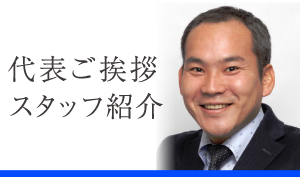 代表ご挨拶
スタッフ紹介